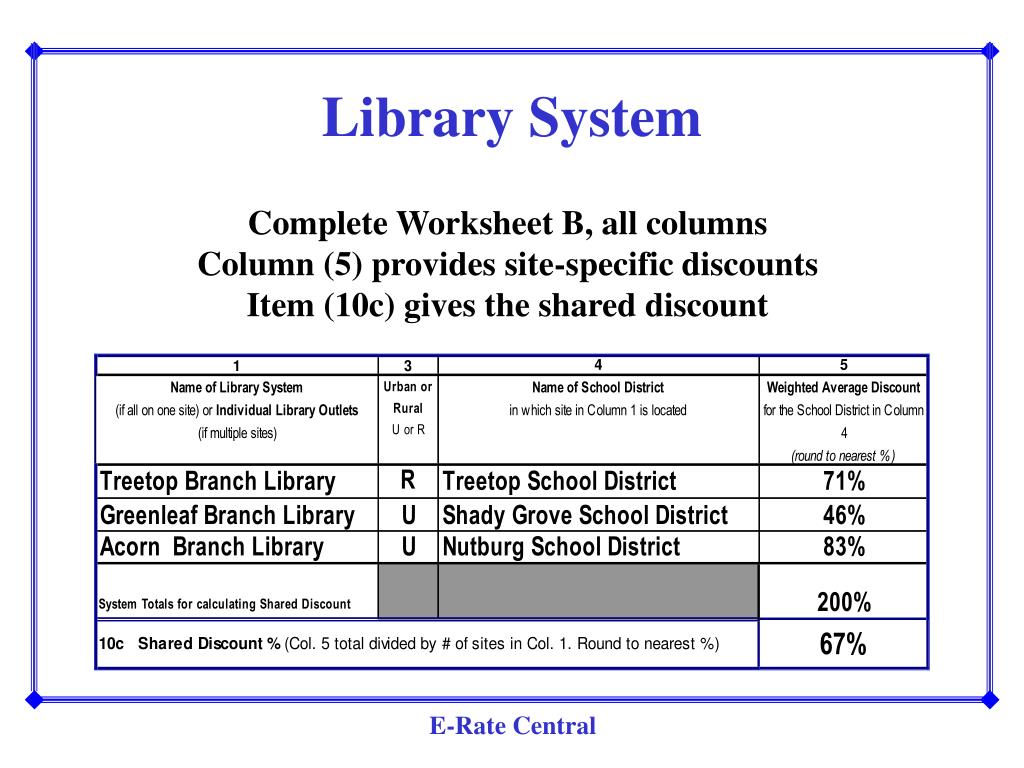 Library System

Complete Worksheet B, all columns
Column (5) provides site-specific discounts
Item (10c) gives the shared discount

| 1 | 3 | 4 | 5 |
|---|---|---|---|
| Name of Library System (if all on one site) or Individual Library Outlets (if multiple sites) | Urban or Rural U or R | Name of School District in which site in Column 1 is located | Weighted Average Discount for the School District in Column 4 (round to nearest %) |
| Treetop Branch Library | R | Treetop School District | 71% |
| Greenleaf Branch Library | U | Shady Grove School District | 46% |
| Acorn Branch Library | U | Nutburg School District | 83% |
| System Totals for calculating Shared Discount | | | 200% |
| 10c Shared Discount % (Col. 5 total divided by # of sites in Col. 1. Round to nearest %) | | | 67% |

E-Rate Central